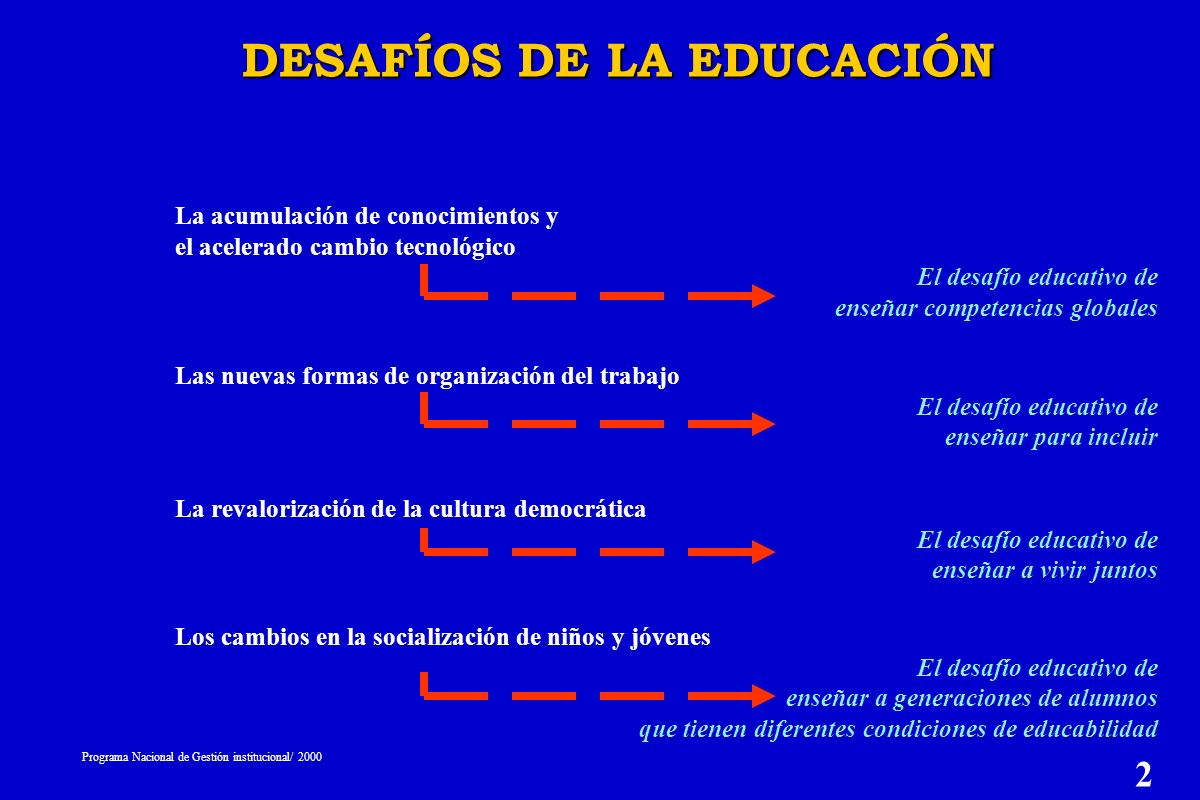 DESAFÍOS DE LA EDUCACIÓN

La acumulación de conocimientos y el acelerado cambio tecnológico

El desafío educativo de enseñar competencias globales

Las nuevas formas de organización del trabajo

El desafío educativo de enseñar para incluir

La revalorización de la cultura democrática

El desafío educativo de enseñar a vivir juntos

Los cambios en la socialización de niños y jóvenes

El desafío educativo de enseñar a generaciones de alumnos que tienen diferentes condiciones de educabilidad

Programa Nacional de Gestión institucional/ 2000

2